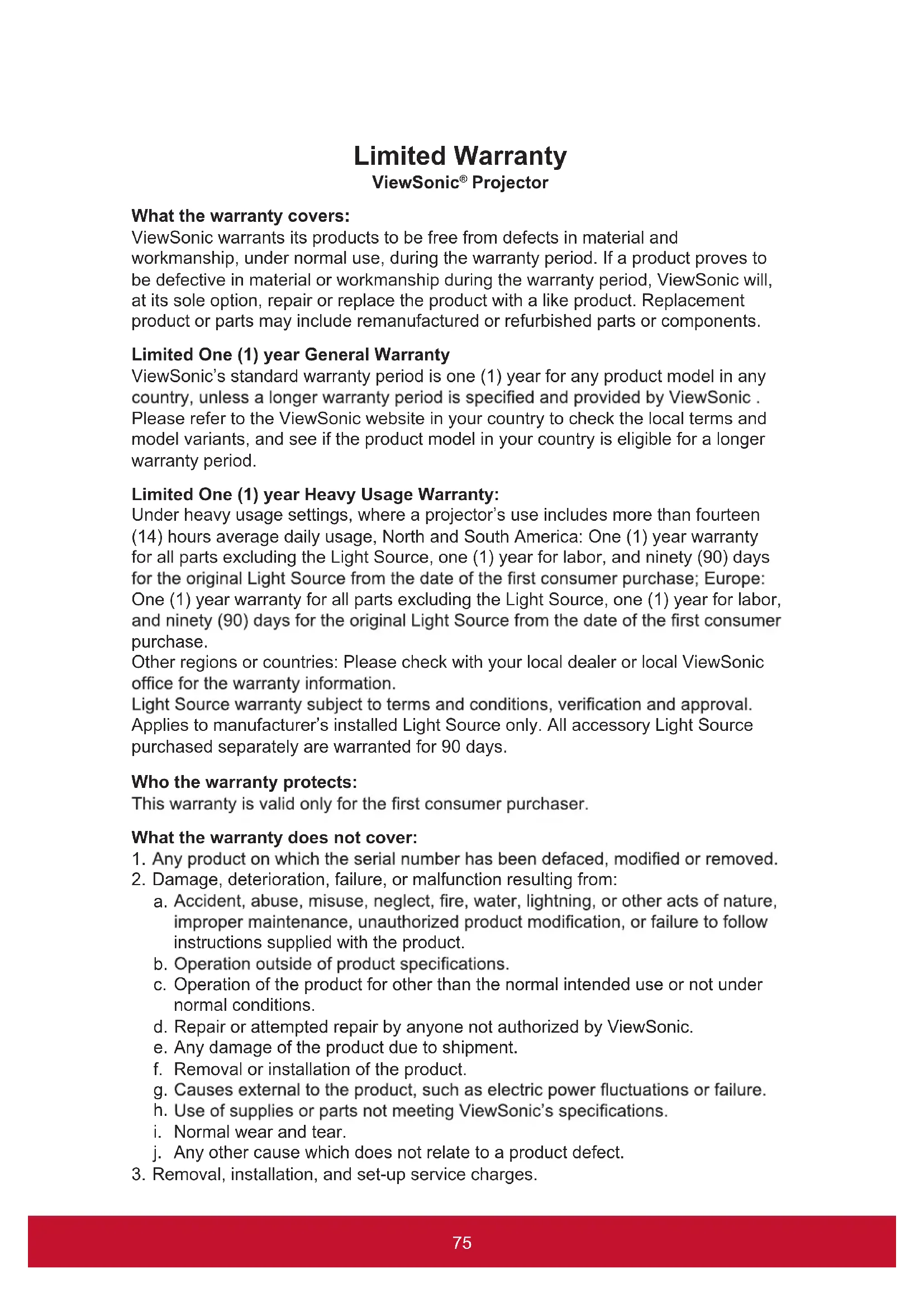 Limited Warranty
ViewSonic® Projector

What the warranty covers:
ViewSonic warrants its products to be free from defects in material and workmanship, under normal use, during the warranty period. If a product proves to be defective in material or workmanship during the warranty period, ViewSonic will, at its sole option, repair or replace the product with a like product. Replacement product or parts may include remanufactured or refurbished parts or components.

Limited One (1) year General Warranty
ViewSonic's standard warranty period is one (1) year for any product model in any country, unless a longer warranty period is specified and provided by ViewSonic . Please refer to the ViewSonic website in your country to check the local terms and model variants, and see if the product model in your country is eligible for a longer warranty period.

Limited One (1) year Heavy Usage Warranty:
Under heavy usage settings, where a projector's use includes more than fourteen (14) hours average daily usage, North and South America: One (1) year warranty for all parts excluding the Light Source, one (1) year for labor, and ninety (90) days for the original Light Source from the date of the first consumer purchase; Europe: One (1) year warranty for all parts excluding the Light Source, one (1) year for labor, and ninety (90) days for the original Light Source from the date of the first consumer purchase.
Other regions or countries: Please check with your local dealer or local ViewSonic office for the warranty information.
Light Source warranty subject to terms and conditions, verification and approval. Applies to manufacturer's installed Light Source only. All accessory Light Source purchased separately are warranted for 90 days.

Who the warranty protects:
This warranty is valid only for the first consumer purchaser.

What the warranty does not cover:
1. Any product on which the serial number has been defaced, modified or removed.
2. Damage, deterioration, failure, or malfunction resulting from:
a. Accident, abuse, misuse, neglect, fire, water, lightning, or other acts of nature, improper maintenance, unauthorized product modification, or failure to follow instructions supplied with the product.
b. Operation outside of product specifications.
c. Operation of the product for other than the normal intended use or not under normal conditions.
d. Repair or attempted repair by anyone not authorized by ViewSonic.
e. Any damage of the product due to shipment.
f. Removal or installation of the product.
g. Causes external to the product, such as electric power fluctuations or failure.
h. Use of supplies or parts not meeting ViewSonic's specifications.
i. Normal wear and tear.
j. Any other cause which does not relate to a product defect.
3. Removal, installation, and set-up service charges.

75